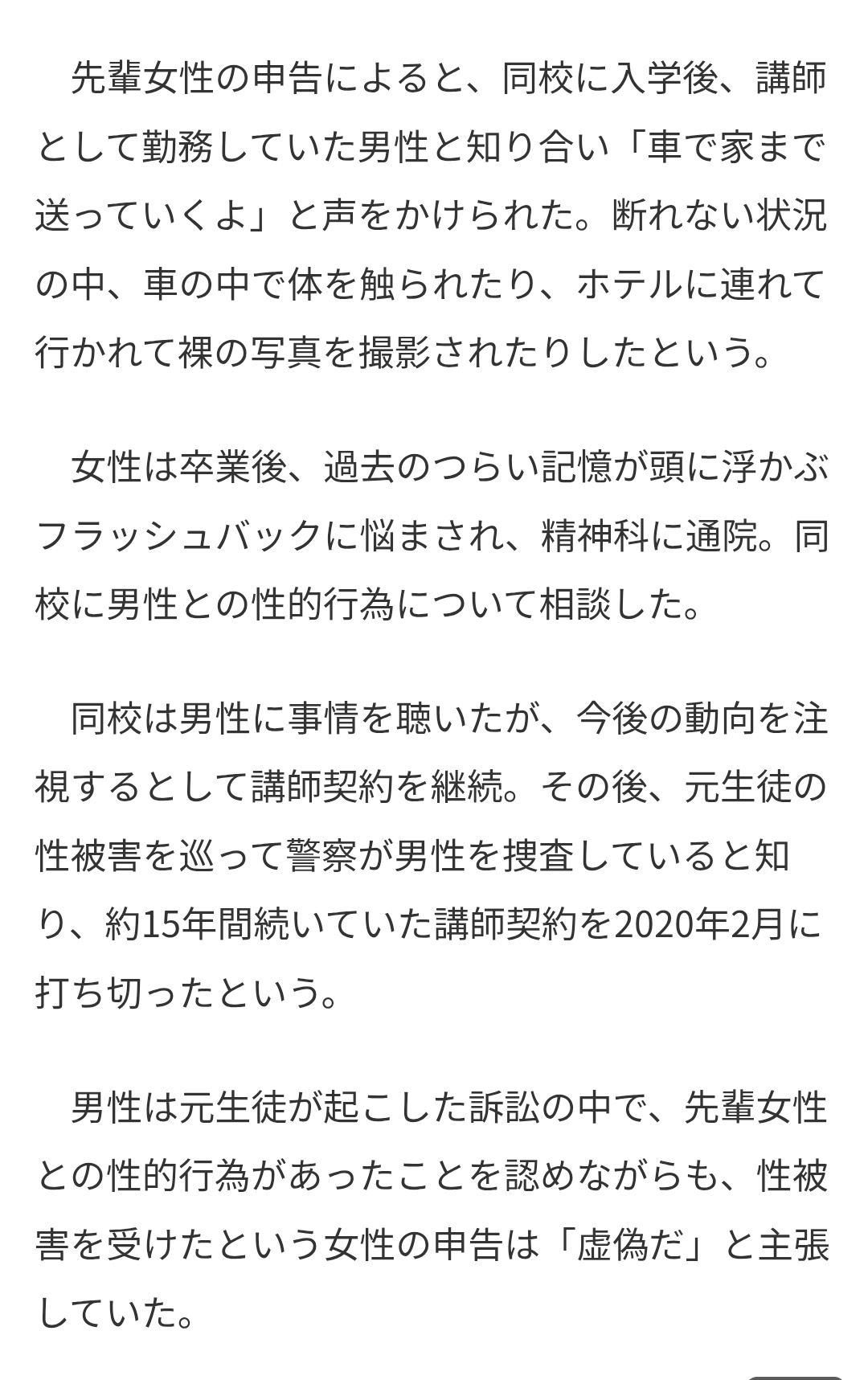 先輩女性の申告によると、同校に入学後、講師として勤務していた男性と知り合い「車で家まで送っていくよ」と声をかけられた。断れない状況の中、車の中で体を触られたり、ホテルに連れて行かれて裸の写真を撮影されたりしたという。

女性は卒業後、過去のつらい記憶が頭に浮かぶフラッシュバックに悩まされ、精神科に通院。同校に男性との性的行為について相談した。

同校は男性に事情を聴いたが、今後の動向を注視するとして講師契約を継続。その後、元生徒の性被害を巡って警察が男性を捜査していると知り、約15年間続いていた講師契約を2020年2月に打ち切ったという。

男性は元生徒が起こした訴訟の中で、先輩女性との性的行為があったことを認めながらも、性被害を受けたという女性の申告は「虚偽だ」と主張していた。